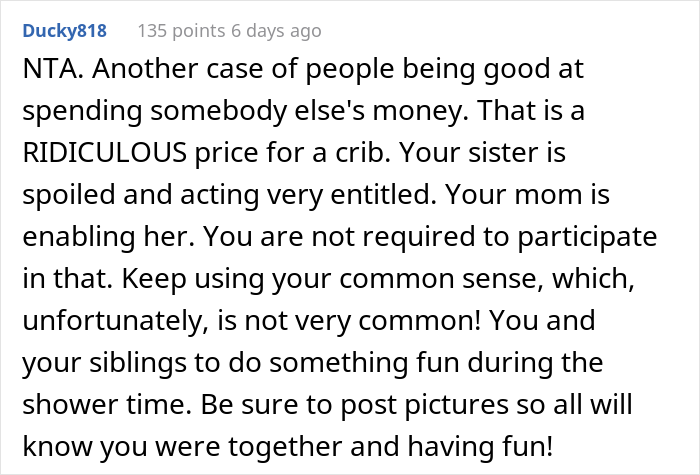 Ducky818 135 points 6 days ago

NTA. Another case of people being good at spending somebody else's money. That is a RIDICULOUS price for a crib. Your sister is spoiled and acting very entitled. Your mom is enabling her. You are not required to participate in that. Keep using your common sense, which, unfortunately, is not very common! You and your siblings to do something fun during the shower time. Be sure to post pictures so all will know you were together and having fun!